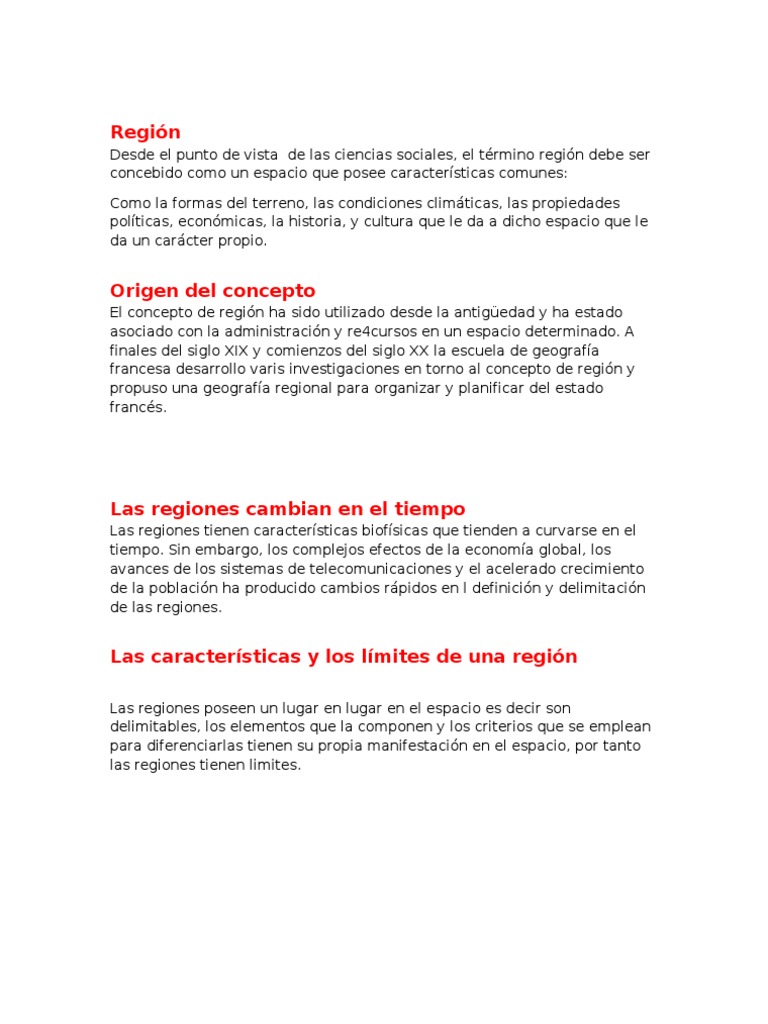 Región

Desde el punto de vista de las ciencias sociales, el término región debe ser concebido como un espacio que posee características comunes:

Como la formas del terreno, las condiciones climáticas, las propiedades políticas, económicas, la historia, y cultura que le da a dicho espacio que le da un carácter propio.

Origen del concepto

El concepto de región ha sido utilizado desde la antigüedad y ha estado asociado con la administración y re4cursos en un espacio determinado. A finales del siglo XIX y comienzos del siglo XX la escuela de geografía francesa desarrollo varis investigaciones en torno al concepto de región y propuso una geografía regional para organizar y planificar del estado francés.

Las regiones cambian en el tiempo

Las regiones tienen características biofísicas que tienden a curvarse en el tiempo. Sin embargo, los complejos efectos de la economía global, los avances de los sistemas de telecomunicaciones y el acelerado crecimiento de la población ha producido cambios rápidos en l definición y delimitación de las regiones.

Las características y los límites de una región

Las regiones poseen un lugar en lugar en el espacio es decir son delimitables, los elementos que la componen y los criterios que se emplean para diferenciarlas tienen su propia manifestación en el espacio, por tanto las regiones tienen limites.